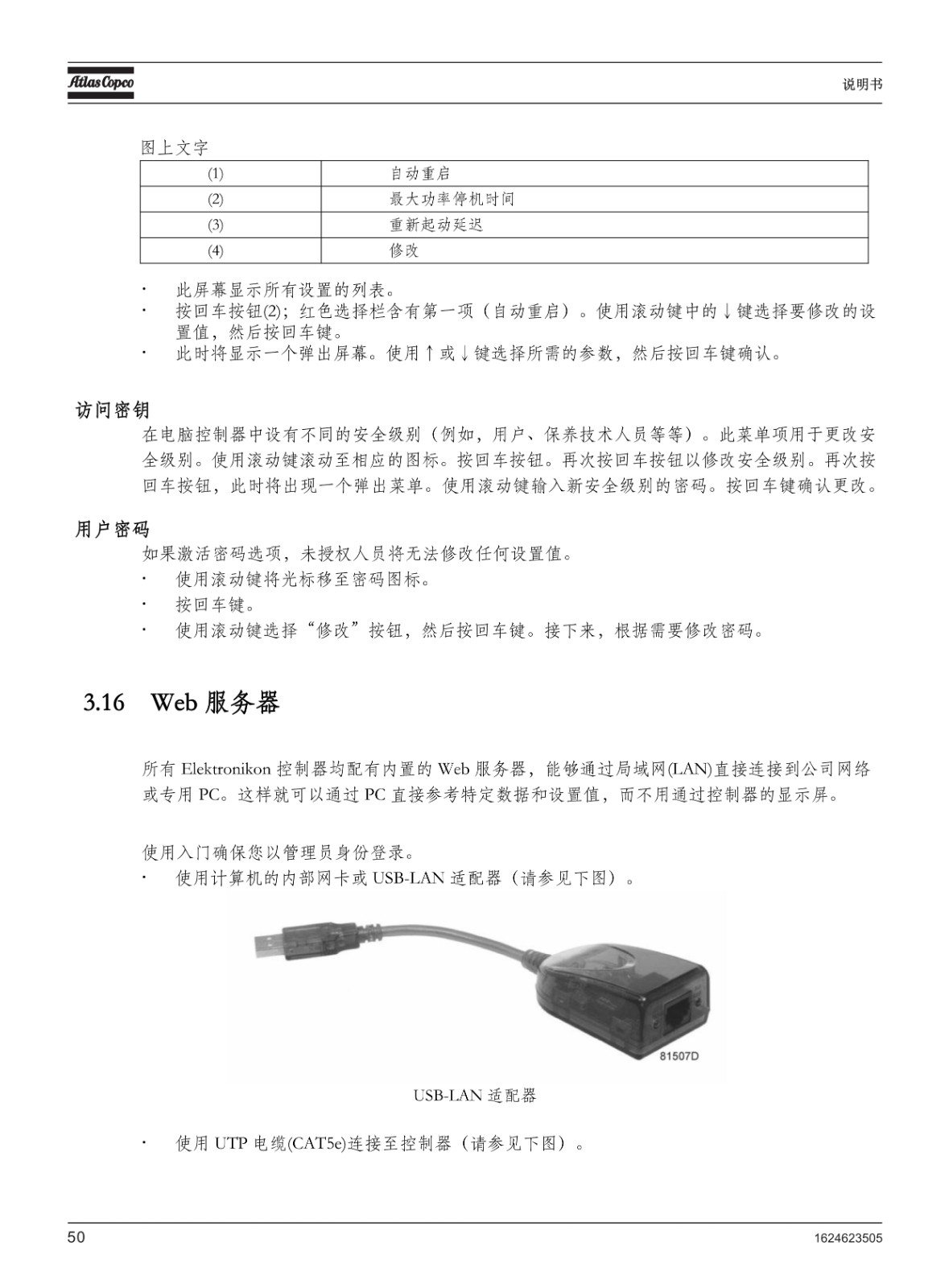 Atlas Copco

说明书

图上文字

| (1) | 自动重启 |
|---|---|
| (2) | 最大功率停机时间 |
| (3) | 重新起动延迟 |
| (4) | 修改 |

· 此屏幕显示所有设置的列表。
· 按回车按钮(2)；红色选择栏含有第一项（自动重启）。使用滚动键中的↓键选择要修改的设置值，然后按回车键。
· 此时将显示一个弹出屏幕。使用↑或↓键选择所需的参数，然后按回车键确认。

访问密钥

在电脑控制器中设有不同的安全级别（例如，用户、保养技术人员等等）。此菜单项用于更改安全级别。使用滚动键滚动至相应的图标。按回车按钮。再次按回车按钮以修改安全级别。再次按回车按钮，此时将出现一个弹出菜单。使用滚动键输入新安全级别的密码。按回车键确认更改。

用户密码

如果激活密码选项，未授权人员将无法修改任何设置值。
· 使用滚动键将光标移至密码图标。
· 按回车键。
· 使用滚动键选择“修改”按钮，然后按回车键。接下来，根据需要修改密码。

3.16 Web 服务器

所有 Elektronikon 控制器均配有内置的 Web 服务器，能够通过局域网(LAN)直接连接到公司网络或专用 PC。这样就可以通过 PC 直接参考特定数据和设置值，而不用通过控制器的显示屏。

使用入门确保您以管理员身份登录。
· 使用计算机的内部网卡或 USB-LAN 适配器（请参见下图）。

81507D

USB-LAN 适配器

· 使用 UTP 电缆(CAT5e)连接至控制器（请参见下图）。

50

1624623505